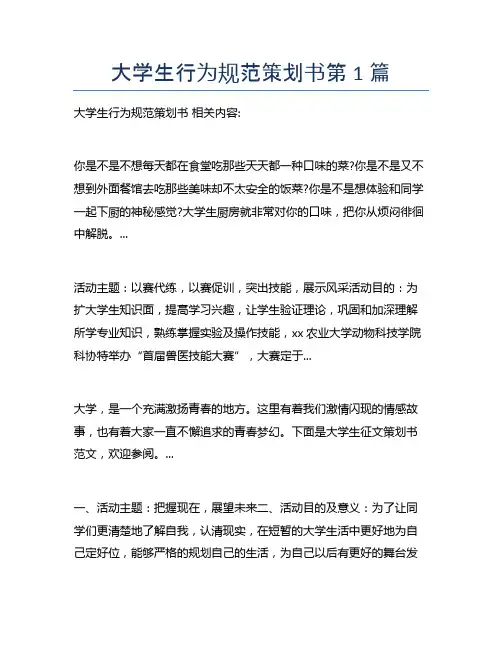 大学生行为规范策划书第 1 篇

大学生行为规范策划书 相关内容:

你是不是不想每天都在食堂吃那些天天都一种口味的菜?你是不是又不想到外面餐馆去吃那些美味却不太安全的饭菜?你是不是想体验和同学一起下厨的神秘感觉?大学生厨房就非常对你的口味，把你从烦闷徘徊中解脱。...

活动主题：以赛代练，以赛促训，突出技能，展示风采活动目的：为扩大学生知识面，提高学习兴趣，让学生验证理论，巩固和加深理解所学专业知识，熟练掌握实验及操作技能，xx 农业大学动物科技学院科协特举办“首届兽医技能大赛”，大赛定于...

大学，是一个充满激扬青春的地方。这里有着我们激情闪现的情感故事，也有着大家一直不懈追求的青春梦幻。下面是大学生征文策划书范文，欢迎参阅。...

一、活动主题：把握现在，展望未来二、活动目的及意义：为了让同学们更清楚地了解自我，认清现实，在短暂的大学生活中更好地为自己定好位，能够严格的规划自己的生活，为自己以后有更好的舞台发